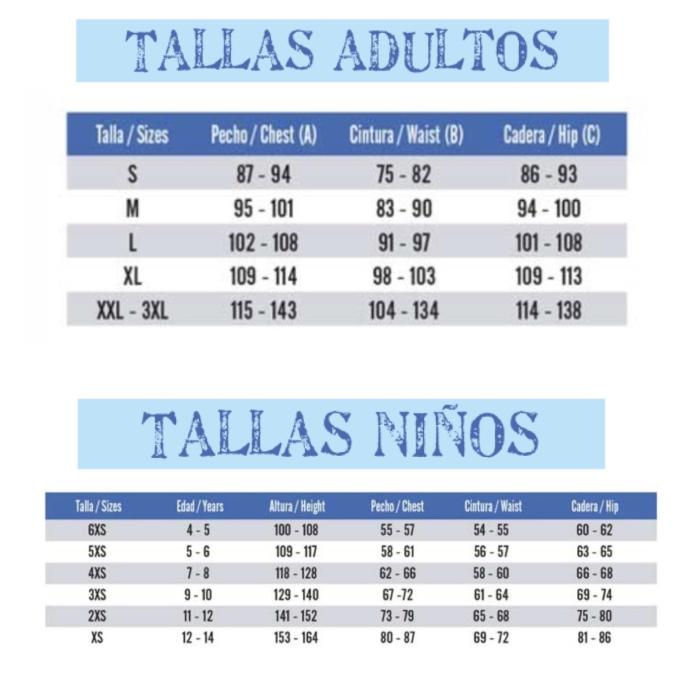 TALLAS ADULTOS

| Talla / Sizes | Pecho / Chest (A) | Cintura / Waist (B) | Cadera / Hip (C) |
|---|---|---|---|
| S | 87 - 94 | 75 - 82 | 86 - 93 |
| M | 95 - 101 | 83 - 90 | 94 - 100 |
| L | 102 - 108 | 91 - 97 | 101 - 108 |
| XL | 109 - 114 | 98 - 103 | 109 - 113 |
| XXL - 3XL | 115 - 143 | 104 - 134 | 114 - 138 |

TALLAS NIÑOS

| Talla / Sizes | Edad / Years | Altura / Height | Pecho / Chest | Cintura / Waist | Cadera / Hip |
|---|---|---|---|---|---|
| 6XS | 4 - 5 | 100 - 108 | 55 - 57 | 54 - 55 | 60 - 62 |
| 5XS | 5 - 6 | 109 - 117 | 58 - 61 | 56 - 57 | 63 - 65 |
| 4XS | 7 - 8 | 118 - 128 | 62 - 66 | 58 - 60 | 66 - 68 |
| 3XS | 9 - 10 | 129 - 140 | 67 -72 | 61 - 64 | 69 - 74 |
| 2XS | 11 - 12 | 141 - 152 | 73 - 79 | 65 - 68 | 75 - 80 |
| XS | 12 - 14 | 153 - 164 | 80 - 87 | 69 - 72 | 81 - 86 |